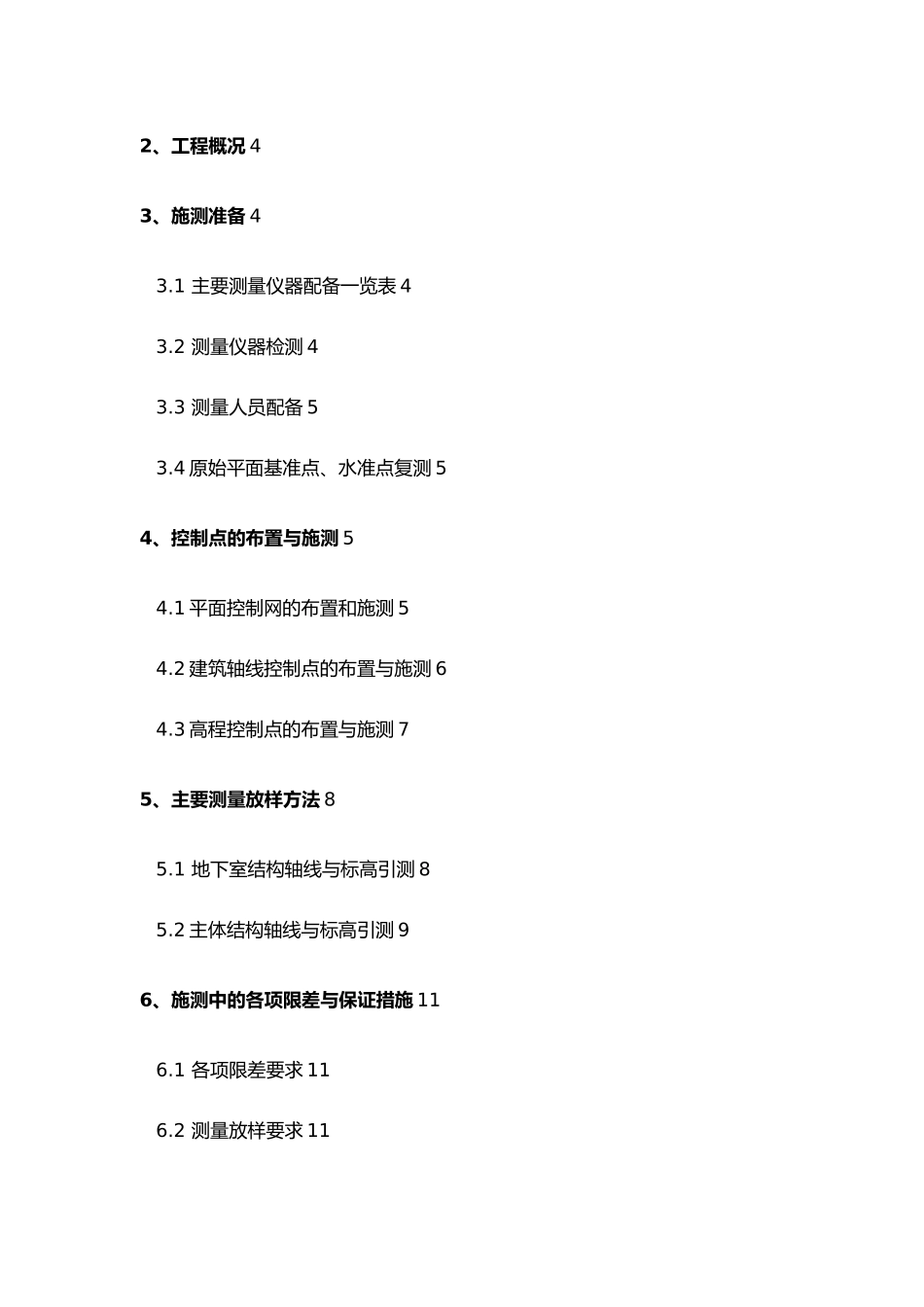 2、工程概况 4

3、施测准备 4

3.1 主要测量仪器配备一览表 4

3.2 测量仪器检测 4

3.3 测量人员配备 5

3.4 原始平面基准点、水准点复测 5

4、控制点的布置与施测 5

4.1 平面控制网的布置和施测 5

4.2 建筑轴线控制点的布置与施测 6

4.3 高程控制点的布置与施测 7

5、主要测量放样方法 8

5.1 地下室结构轴线与标高引测 8

5.2 主体结构轴线与标高引测 9

6、施测中的各项限差与保证措施 11

6.1 各项限差要求 11

6.2 测量放样要求 11